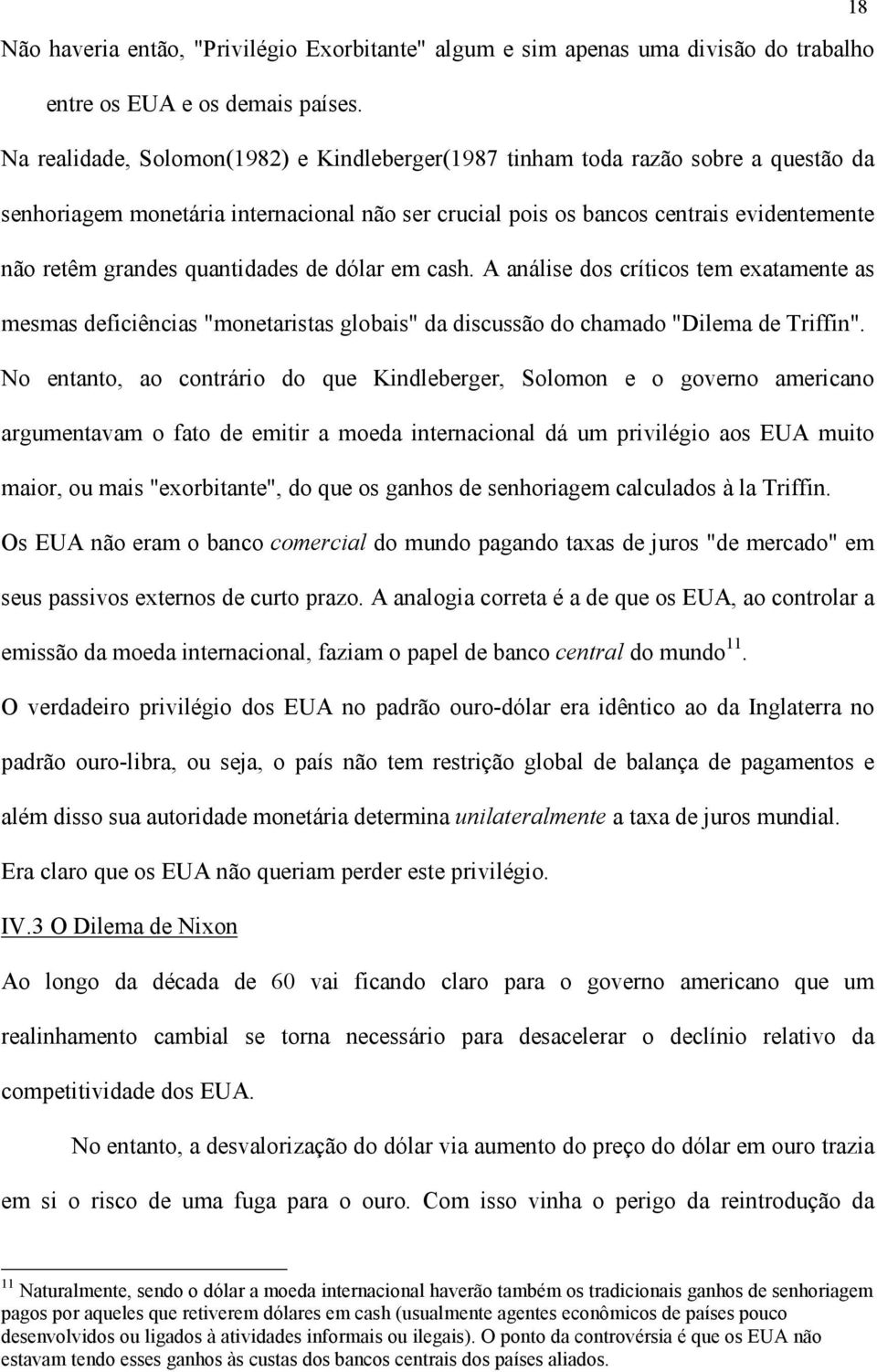 18

Não haveria então, "Privilégio Exorbitante" algum e sim apenas uma divisão do trabalho entre os EUA e os demais países.

Na realidade, Solomon(1982) e Kindleberger(1987 tinham toda razão sobre a questão da senhoriagem monetária internacional não ser crucial pois os bancos centrais evidentemente não retêm grandes quantidades de dólar em cash. A análise dos críticos tem exatamente as mesmas deficiências "monetaristas globais" da discussão do chamado "Dilema de Triffin". No entanto, ao contrário do que Kindleberger, Solomon e o governo americano argumentavam o fato de emitir a moeda internacional dá um privilégio aos EUA muito maior, ou mais "exorbitante", do que os ganhos de senhoriagem calculados à la Triffin. Os EUA não eram o banco comercial do mundo pagando taxas de juros "de mercado" em seus passivos externos de curto prazo. A analogia correta é a de que os EUA, ao controlar a emissão da moeda internacional, faziam o papel de banco central do mundo$^{11}$.

O verdadeiro privilégio dos EUA no padrão ouro-dólar era idêntico ao da Inglaterra no padrão ouro-libra, ou seja, o país não tem restrição global de balança de pagamentos e além disso sua autoridade monetária determina unilateralmente a taxa de juros mundial. Era claro que os EUA não queriam perder este privilégio.

IV.3 O Dilema de Nixon

Ao longo da década de 60 vai ficando claro para o governo americano que um realinhamento cambial se torna necessário para desacelerar o declínio relativo da competitividade dos EUA.

No entanto, a desvalorização do dólar via aumento do preço do dólar em ouro trazia em si o risco de uma fuga para o ouro. Com isso vinha o perigo da reintrodução da

$^{11}$ Naturalmente, sendo o dólar a moeda internacional haverão também os tradicionais ganhos de senhoriagem pagos por aqueles que retiverem dólares em cash (usualmente agentes econômicos de países pouco desenvolvidos ou ligados à atividades informais ou ilegais). O ponto da controvérsia é que os EUA não estavam tendo esses ganhos às custas dos bancos centrais dos países aliados.